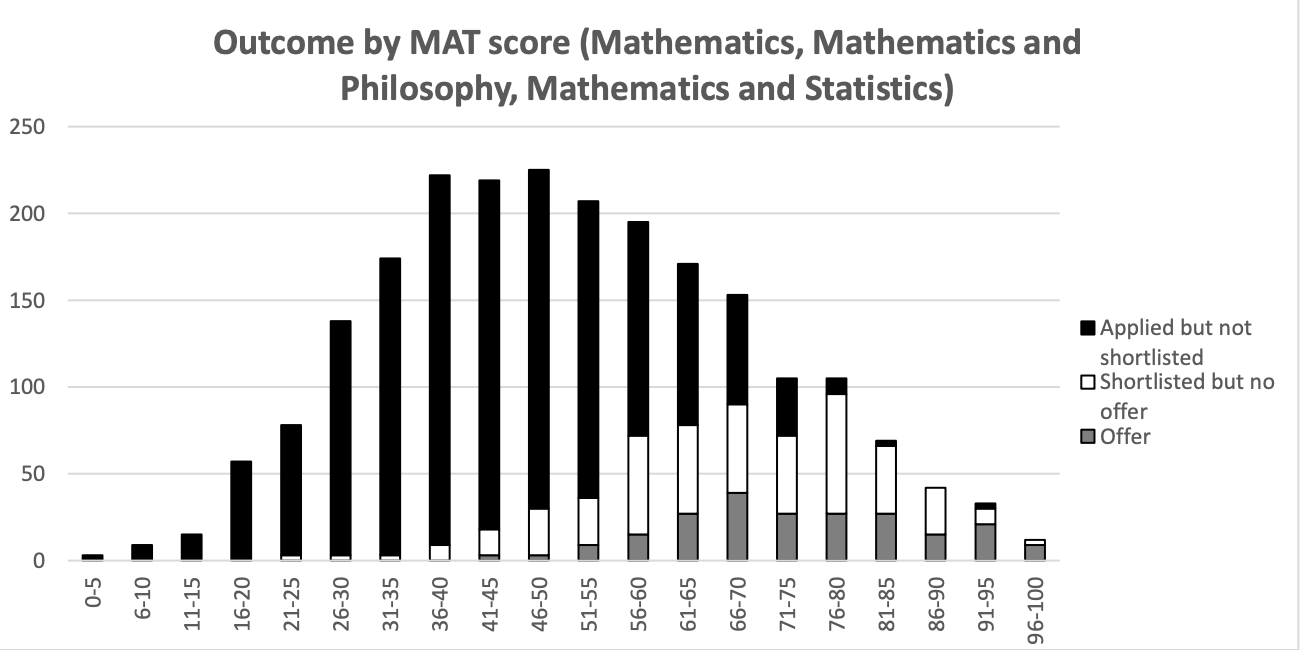 Outcome by MAT score (Mathematics, Mathematics and Philosophy, Mathematics and Statistics)

250
200
150
100
50
0

0-5
6-10
11-15
16-20
21-25
26-30
31-35
36-40
41-45
46-50
51-55
56-60
61-65
66-70
71-75
76-80
81-85
86-90
91-95
96-100

Applied but not shortlisted
Shortlisted but no offer
Offer